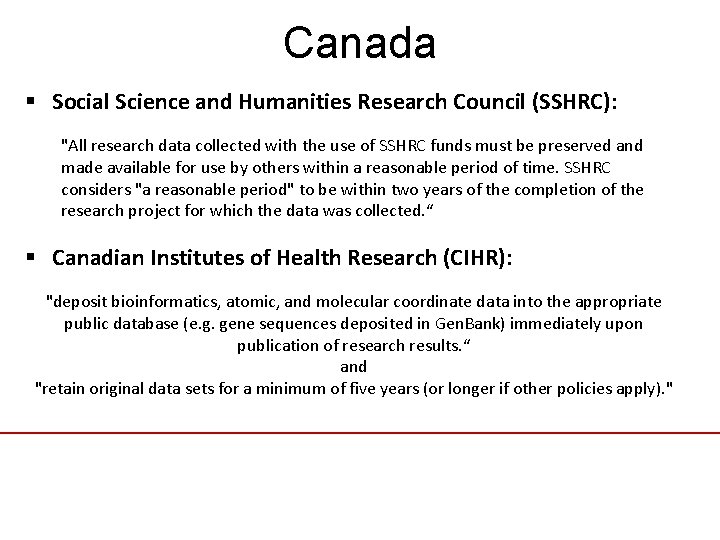 Canada

▪ Social Science and Humanities Research Council (SSHRC):

"All research data collected with the use of SSHRC funds must be preserved and made available for use by others within a reasonable period of time. SSHRC considers "a reasonable period" to be within two years of the completion of the research project for which the data was collected.“

▪ Canadian Institutes of Health Research (CIHR):

"deposit bioinformatics, atomic, and molecular coordinate data into the appropriate public database (e.g. gene sequences deposited in GenBank) immediately upon publication of research results.“
and
"retain original data sets for a minimum of five years (or longer if other policies apply)."